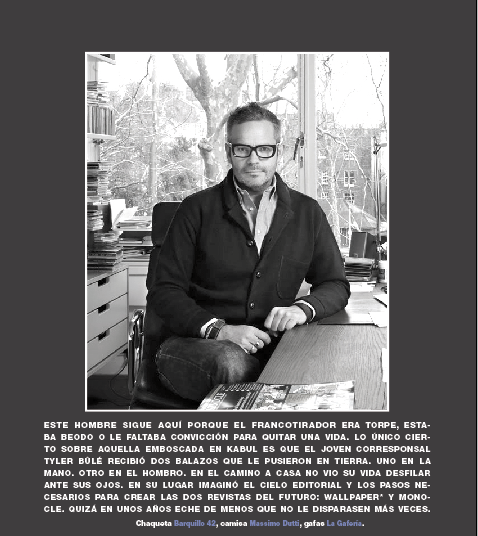 ESTE HOMBRE SIGUE AQUÍ PORQUE EL FRANCOTIRADOR ERA TORPE, ESTABA BEODO O LE FALTABA CONVICCIÓN PARA QUITAR UNA VIDA. LO ÚNICO CIERTO SOBRE AQUELLA EMBOSCADA EN KABUL ES QUE EL JOVEN CORRESPONSAL TYLER BÛLÉ RECIBIÓ DOS BALAZOS QUE LE PUSIERON EN TIERRA. UNO EN LA MANO. OTRO EN EL HOMBRO. EN EL CAMINO A CASA NO VIO SU VIDA DESFILAR ANTE SUS OJOS. EN SU LUGAR IMAGINÓ EL CIELO EDITORIAL Y LOS PASOS NECESARIOS PARA CREAR LAS DOS REVISTAS DEL FUTURO: WALLPAPER* Y MONOCLE. QUIZÁ EN UNOS AÑOS ECHE DE MENOS QUE NO LE DISPARASEN MÁS VECES.

Chaqueta Barquillo 42, camisa Massimo Dutti, gafas La Gafería.